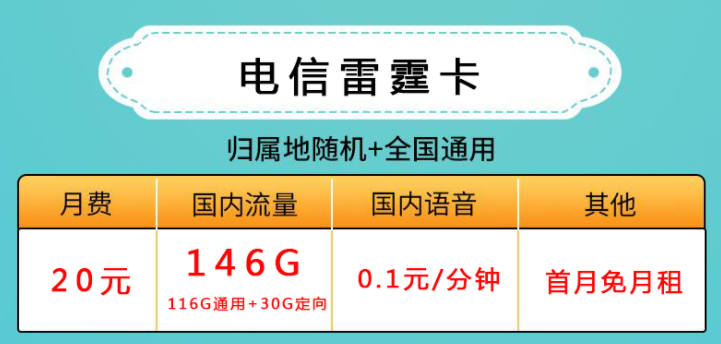 电信雷霆卡

归属地随机+全国通用

| 月费 | 国内流量 | 国内语音 | 其他 |
|---|---|---|---|
| 20元 | 146G 116G通用+30G定向 | 0.1元/分钟 | 首月免月租 |